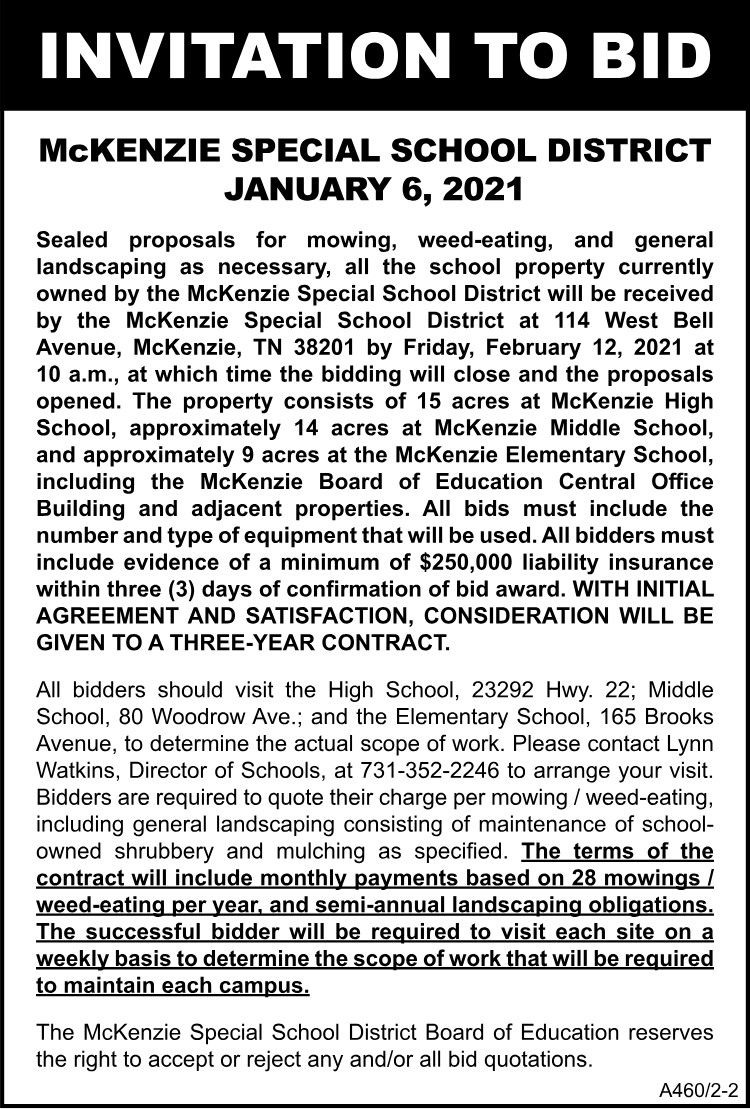 INVITATION TO BID

McKENZIE SPECIAL SCHOOL DISTRICT
JANUARY 6, 2021

Sealed proposals for mowing, weed-eating, and general landscaping as necessary, all the school property currently owned by the McKenzie Special School District will be received by the McKenzie Special School District at 114 West Bell Avenue, McKenzie, TN 38201 by Friday, February 12, 2021 at 10 a.m., at which time the bidding will close and the proposals opened. The property consists of 15 acres at McKenzie High School, approximately 14 acres at McKenzie Middle School, and approximately 9 acres at the McKenzie Elementary School, including the McKenzie Board of Education Central Office Building and adjacent properties. All bids must include the number and type of equipment that will be used. All bidders must include evidence of a minimum of $250,000 liability insurance within three (3) days of confirmation of bid award. WITH INITIAL AGREEMENT AND SATISFACTION, CONSIDERATION WILL BE GIVEN TO A THREE-YEAR CONTRACT.

All bidders should visit the High School, 23292 Hwy. 22; Middle School, 80 Woodrow Ave.; and the Elementary School, 165 Brooks Avenue, to determine the actual scope of work. Please contact Lynn Watkins, Director of Schools, at 731-352-2246 to arrange your visit. Bidders are required to quote their charge per mowing / weed-eating, including general landscaping consisting of maintenance of school-owned shrubbery and mulching as specified. The terms of the contract will include monthly payments based on 28 mowings / weed-eating per year, and semi-annual landscaping obligations. The successful bidder will be required to visit each site on a weekly basis to determine the scope of work that will be required to maintain each campus.

The McKenzie Special School District Board of Education reserves the right to accept or reject any and/or all bid quotations.

A460/2-2